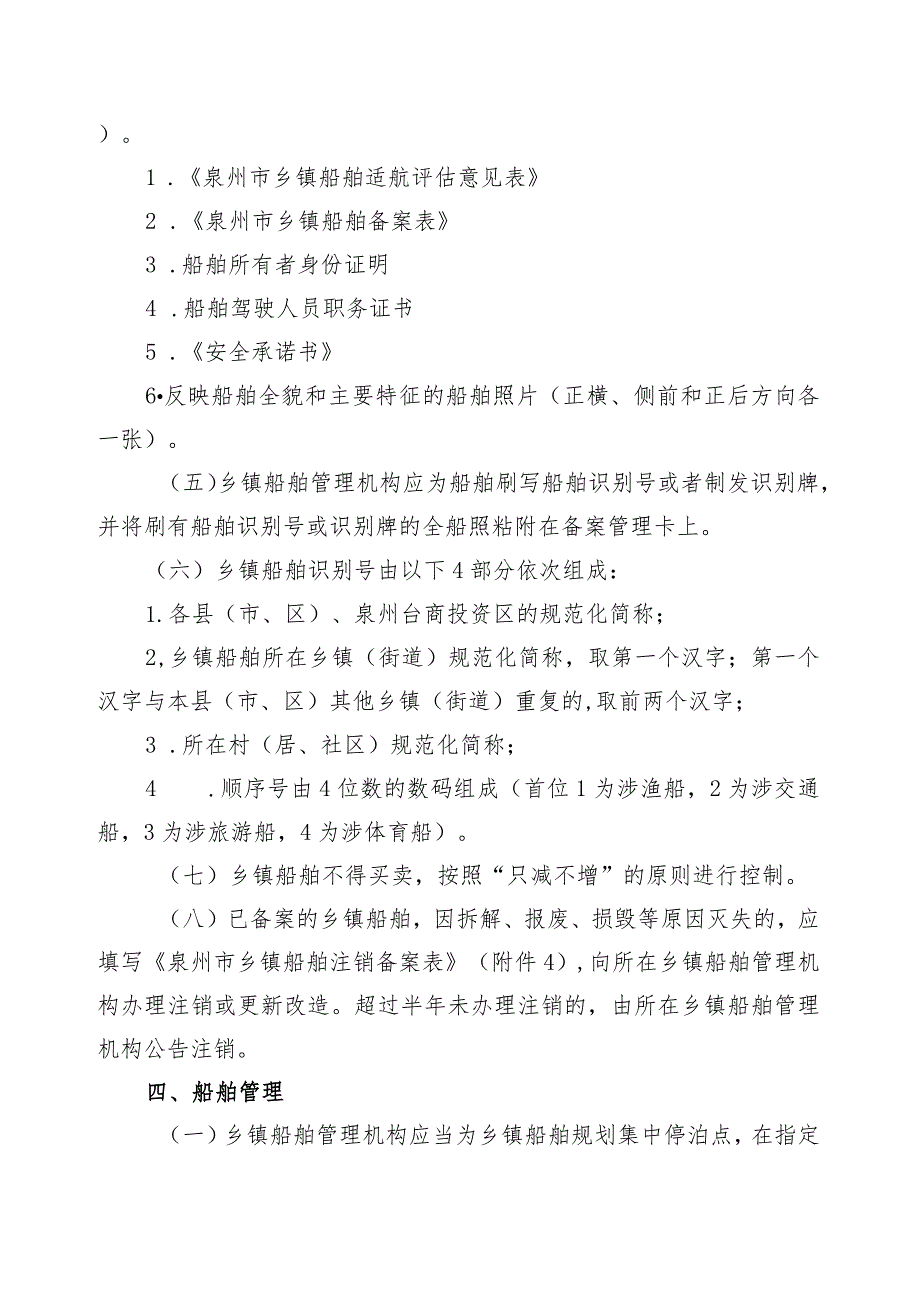 ）。

1．《泉州市乡镇船舶适航评估意见表》

2．《泉州市乡镇船舶备案表》

3．船舶所有者身份证明

4．船舶驾驶人员职务证书

5．《安全承诺书》

6•反映船舶全貌和主要特征的船舶照片（正横、侧前和正后方向各一张）。

（五）乡镇船舶管理机构应为船舶刷写船舶识别号或者制发识别牌，并将刷有船舶识别号或识别牌的全船照粘附在备案管理卡上。

（六）乡镇船舶识别号由以下4部分依次组成：

1.各县（市、区）、泉州台商投资区的规范化简称；

2,乡镇船舶所在乡镇（街道）规范化简称，取第一个汉字；第一个汉字与本县（市、区）其他乡镇（街道）重复的,取前两个汉字；

3．所在村（居、社区）规范化简称；

4　　.顺序号由4位数的数码组成（首位1为涉渔船，2为涉交通船，3为涉旅游船，4为涉体育船）。

（七）乡镇船舶不得买卖，按照“只减不增”的原则进行控制。

（八）已备案的乡镇船舶，因拆解、报废、损毁等原因灭失的，应填写《泉州市乡镇船舶注销备案表》（附件4），向所在乡镇船舶管理机构办理注销或更新改造。超过半年未办理注销的，由所在乡镇船舶管理机构公告注销。

四、船舶管理

（一）乡镇船舶管理机构应当为乡镇船舶规划集中停泊点，在指定